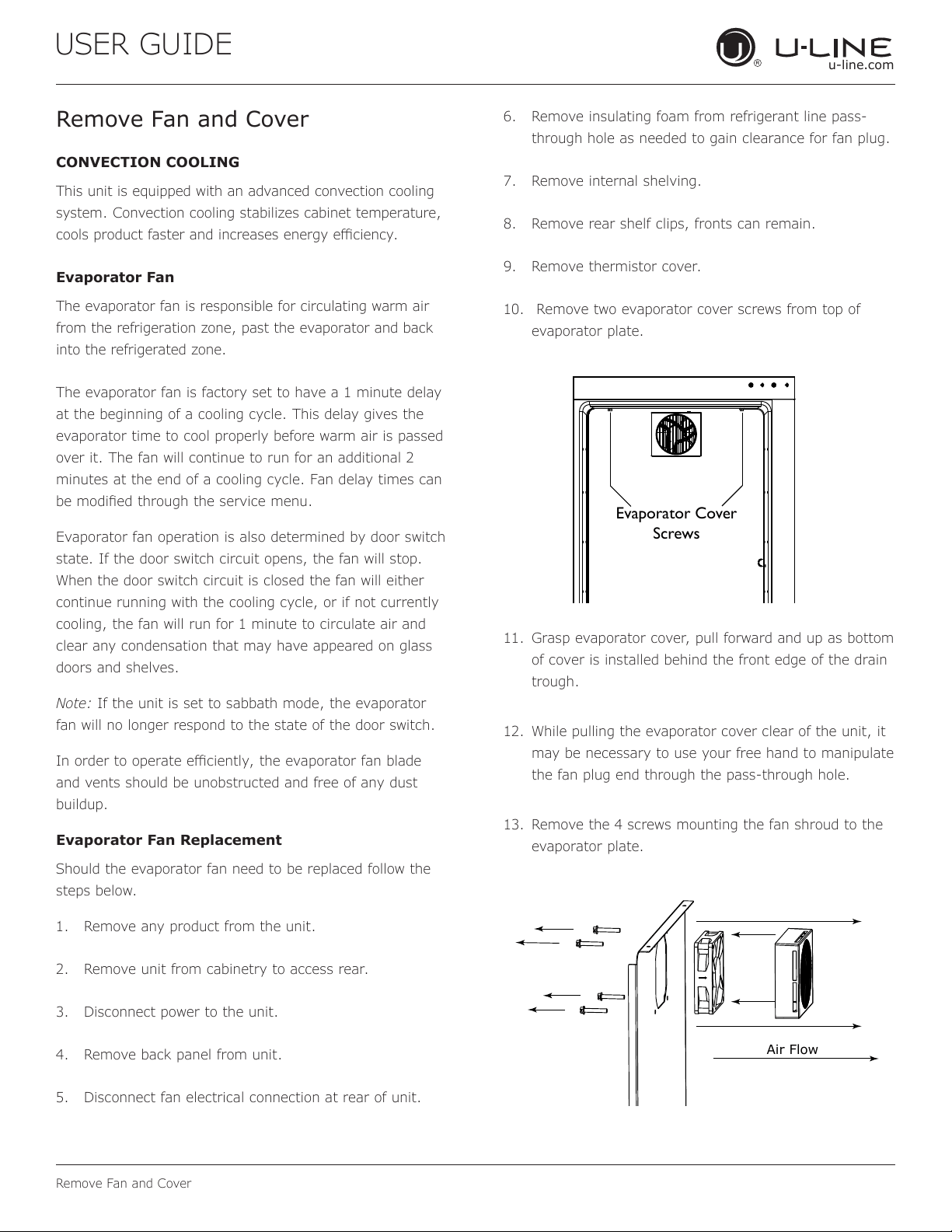 USER GUIDE

U-LINE
u-line.com

Remove Fan and Cover

CONVECTION COOLING

This unit is equipped with an advanced convection cooling system. Convection cooling stabilizes cabinet temperature, cools product faster and increases energy efficiency.

Evaporator Fan

The evaporator fan is responsible for circulating warm air from the refrigeration zone, past the evaporator and back into the refrigerated zone.

The evaporator fan is factory set to have a 1 minute delay at the beginning of a cooling cycle. This delay gives the evaporator time to cool properly before warm air is passed over it. The fan will continue to run for an additional 2 minutes at the end of a cooling cycle. Fan delay times can be modified through the service menu.

Evaporator fan operation is also determined by door switch state. If the door switch circuit opens, the fan will stop. When the door switch circuit is closed the fan will either continue running with the cooling cycle, or if not currently cooling, the fan will run for 1 minute to circulate air and clear any condensation that may have appeared on glass doors and shelves.

Note: If the unit is set to sabbath mode, the evaporator fan will no longer respond to the state of the door switch.

In order to operate efficiently, the evaporator fan blade and vents should be unobstructed and free of any dust buildup.

Evaporator Fan Replacement

Should the evaporator fan need to be replaced follow the steps below.

1. Remove any product from the unit.

2. Remove unit from cabinetry to access rear.

3. Disconnect power to the unit.

4. Remove back panel from unit.

5. Disconnect fan electrical connection at rear of unit.

6. Remove insulating foam from refrigerant line pass-through hole as needed to gain clearance for fan plug.

7. Remove internal shelving.

8. Remove rear shelf clips, fronts can remain.

9. Remove thermistor cover.

10. Remove two evaporator cover screws from top of evaporator plate.

Evaporator Cover Screws

11. Grasp evaporator cover, pull forward and up as bottom of cover is installed behind the front edge of the drain trough.

12. While pulling the evaporator cover clear of the unit, it may be necessary to use your free hand to manipulate the fan plug end through the pass-through hole.

13. Remove the 4 screws mounting the fan shroud to the evaporator plate.

Air Flow

Remove Fan and Cover